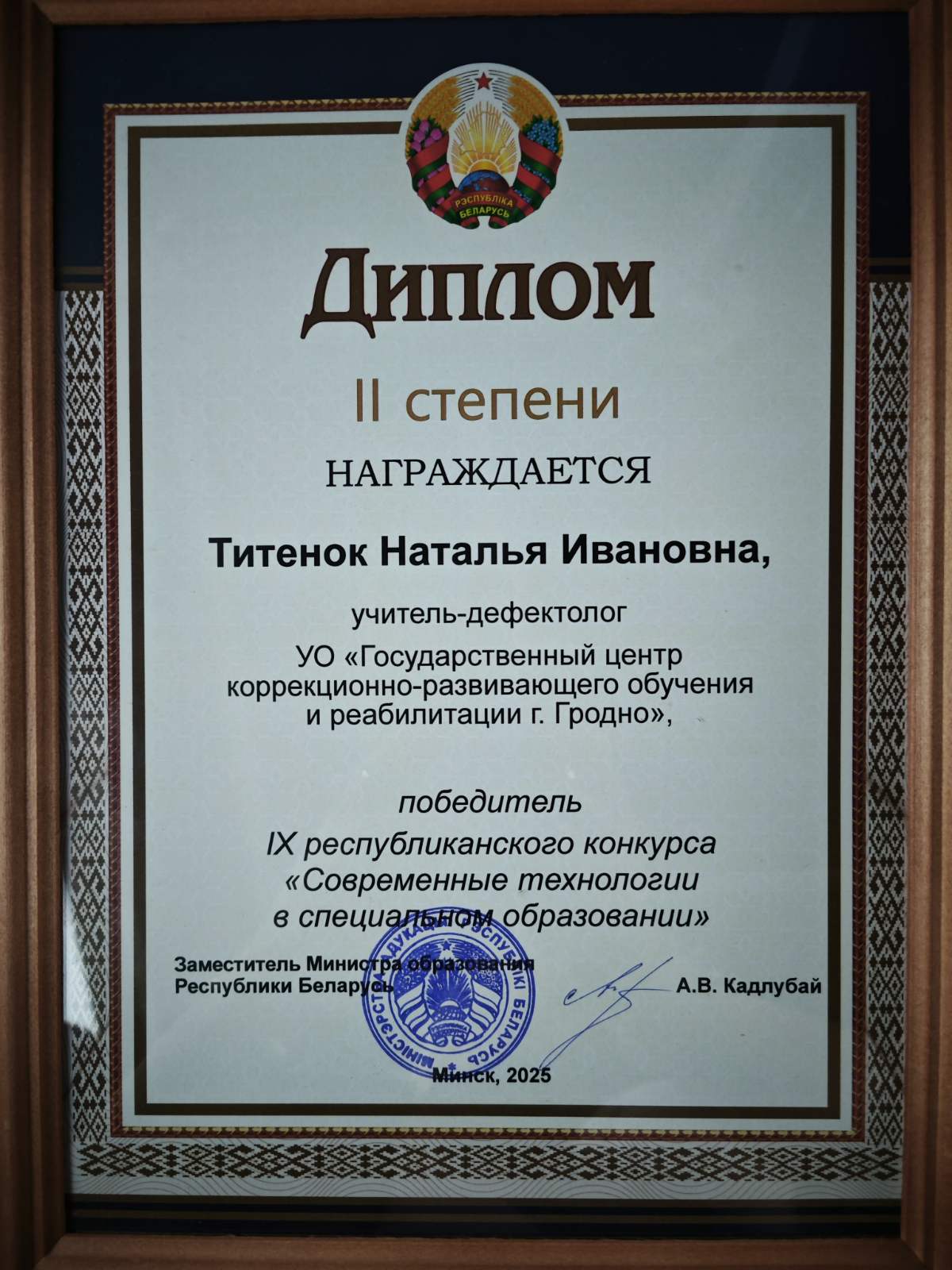 РЭСПУБЛІКА БЕЛАРУСЬ

Диплом

II степени

НАГРАЖДАЕТСЯ

Титенок Наталья Ивановна,

учитель-дефектолог
УО «Государственный центр коррекционно-развивающего обучения и реабилитации г. Гродно»,

победитель
IX республиканского конкурса
«Современные технологии
в специальном образовании»

Заместитель Министра образования
Республики Беларусь

А.В. Кадлубай

МІНІСТЭРСТВА АДУКАЦЫІ РЭСПУБЛІКІ БЕЛАРУСЬ

Минск, 2025